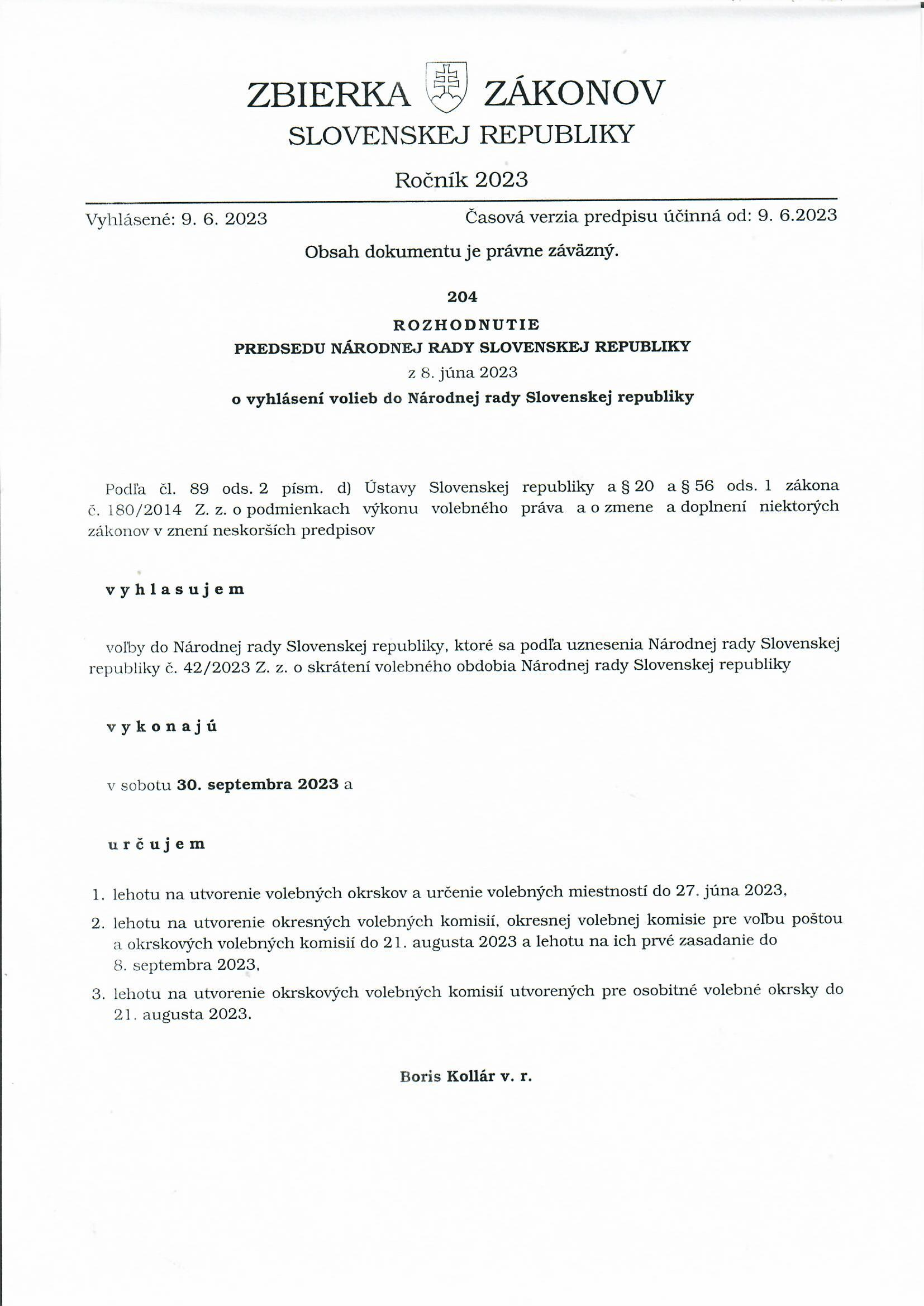 ZBIERKA ZÁKONOV
SLOVENSKEJ REPUBLIKY

Ročník 2023

Vyhlásené: 9. 6. 2023

Časová verzia predpisu účinná od: 9. 6.2023

Obsah dokumentu je právne záväzný.

204

ROZHODNUTIE
PREDSEDU NÁRODNEJ RADY SLOVENSKEJ REPUBLIKY
z 8. júna 2023
o vyhlásení volieb do Národnej rady Slovenskej republiky

Podľa čl. 89 ods. 2 písm. d) Ústavy Slovenskej republiky a § 20 a § 56 ods. 1 zákona č. 180/2014 Z. z. o podmienkach výkonu volebného práva a o zmene a doplnení niektorých zákonov v znení neskorších predpisov

vyhlasujem

voľby do Národnej rady Slovenskej republiky, ktoré sa podľa uznesenia Národnej rady Slovenskej republiky č. 42/2023 Z. z. o skrátení volebného obdobia Národnej rady Slovenskej republiky

vykonajú

v sobotu 30. septembra 2023 a

určujem

1. lehotu na utvorenie volebných okrskov a určenie volebných miestností do 27. júna 2023,
2. lehotu na utvorenie okresných volebných komisií, okresnej volebnej komisie pre voľbu poštou a okrskových volebných komisií do 21. augusta 2023 a lehotu na ich prvé zasadanie do 8. septembra 2023,
3. lehotu na utvorenie okrskových volebných komisií utvorených pre osobitné volebné okrsky do 21. augusta 2023.

Boris Kollár v. r.